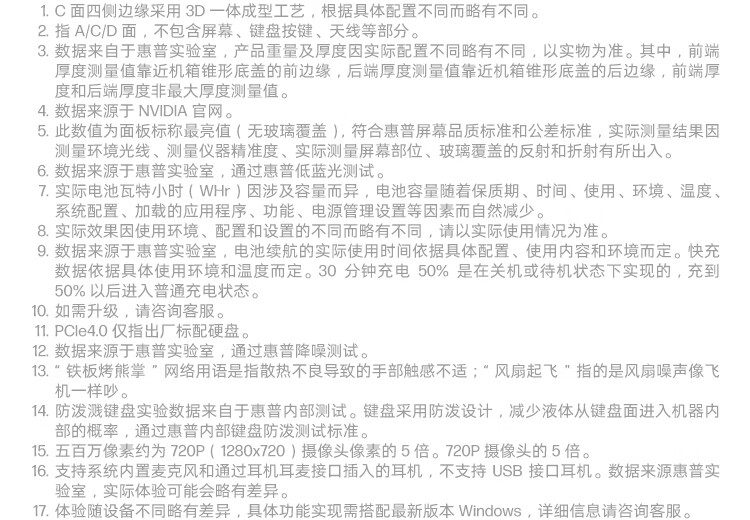 1. C 面四侧边缘采用 3D 一体成型工艺，根据具体配置不同而略有不同。
2. 指 A/C/D 面，不包含屏幕、键盘按键、天线等部分。
3. 数据来自于惠普实验室，产品重量及厚度因实际配置不同略有不同，以实物为准。其中，前端厚度测量值靠近机箱锥形底盖的前边缘，后端厚度测量值靠近机箱锥形底盖的后边缘，前端厚度和后端厚度非最大厚度测量值。
4. 数据来源于 NVIDIA 官网。
5. 此数值为面板标称最亮值（无玻璃覆盖），符合惠普屏幕品质标准和公差标准，实际测量结果因测量环境光线、测量仪器精准度、实际测量屏幕部位、玻璃覆盖的反射和折射有所出入。
6. 数据来源于惠普实验室，通过惠普低蓝光测试。
7. 实际电池瓦特小时（WHr）因涉及容量而异，电池容量随着保质期、时间、使用、环境、温度、系统配置、加载的应用程序、功能、电源管理设置等因素而自然减少。
8. 实际效果因使用环境、配置和设置的不同而略有不同，请以实际使用情况为准。
9. 数据来源于惠普实验室，电池续航的实际使用时间依据具体配置、使用内容和环境而定。快充数据依据具体使用环境和温度而定。30 分钟充电 50% 是在关机或待机状态下实现的，充到 50% 以后进入普通充电状态。
10. 如需升级，请咨询客服。
11. PCIe4.0 仅指出厂标配硬盘。
12. 数据来源于惠普实验室，通过惠普降噪测试。
13. “铁板烤熊掌”网络用语是指散热不良导致的手部触感不适；“风扇起飞”指的是风扇噪声像飞机一样吵。
14. 防泼溅键盘实验数据来自于惠普内部测试。键盘采用防泼设计，减少液体从键盘面进入机器内部的概率，通过惠普内部键盘防泼测试标准。
15. 五百万像素约为 720P（1280x720）摄像头像素的 5 倍。720P 摄像头的 5 倍。
16. 支持系统内置麦克风和通过耳机耳麦接口插入的耳机，不支持 USB 接口耳机。数据来源惠普实验室，实际体验可能会略有差异。
17. 体验随设备不同略有差异，具体功能实现需搭配最新版本 Windows，详细信息请咨询客服。